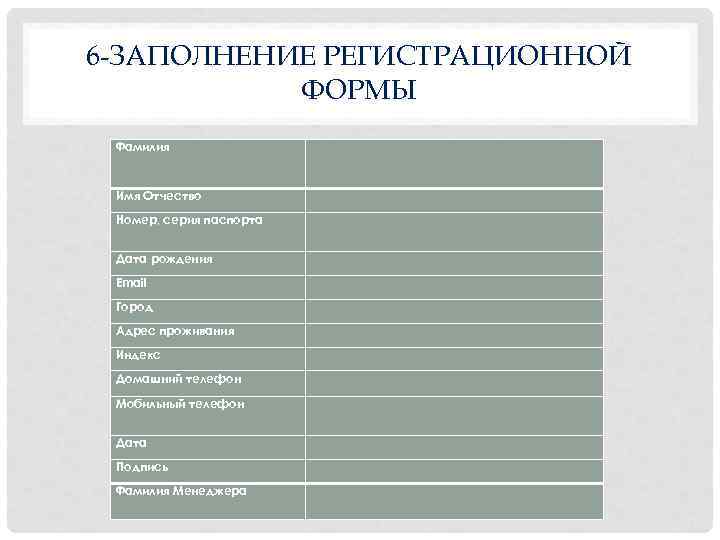 6-ЗАПОЛНЕНИЕ РЕГИСТРАЦИОННОЙ ФОРМЫ

| Фамилия | |
|---|---|
| Имя Отчество | |
| Номер, серия паспорта | |
| Дата рождения | |
| Email | |
| Город | |
| Адрес проживания | |
| Индекс | |
| Домашний телефон | |
| Мобильный телефон | |
| Дата | |
| Подпись | |
| Фамилия Менеджера | |